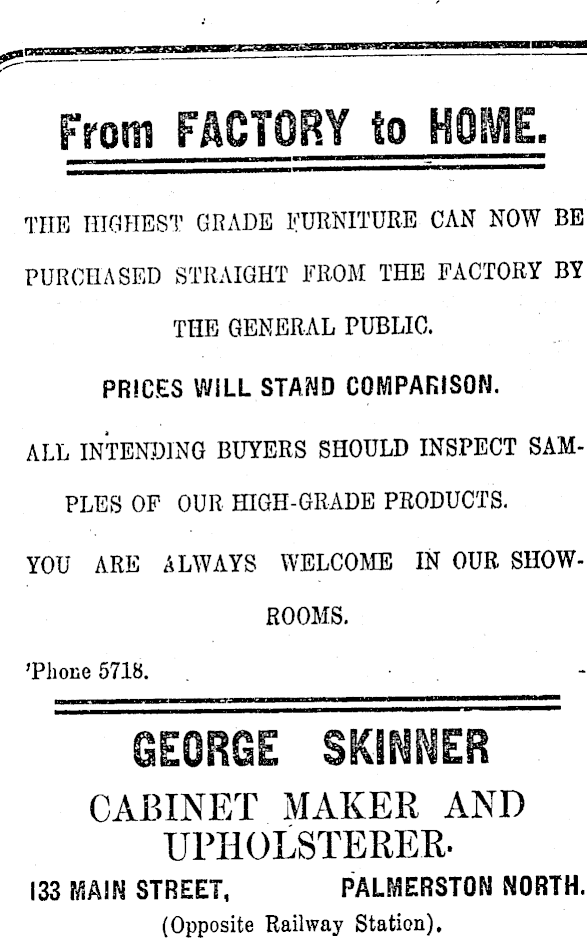 From FACTORY to HOME.

THE HIGHEST GRADE FURNITURE CAN NOW BE PURCHASED STRAIGHT FROM THE FACTORY BY THE GENERAL PUBLIC.

PRICES WILL STAND COMPARISON.

ALL INTENDING BUYERS SHOULD INSPECT SAMPLES OF OUR HIGH-GRADE PRODUCTS.

YOU ARE ALWAYS WELCOME IN OUR SHOWROOMS.

'Phone 5718.

GEORGE SKINNER

CABINET MAKER AND UPHOLSTERER.

133 MAIN STREET, PALMERSTON NORTH.

(Opposite Railway Station).